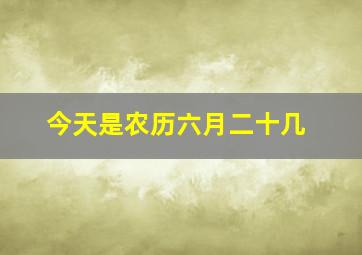 今天是农历六月二十几